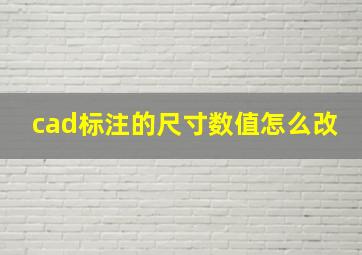 cad标注的尺寸数值怎么改